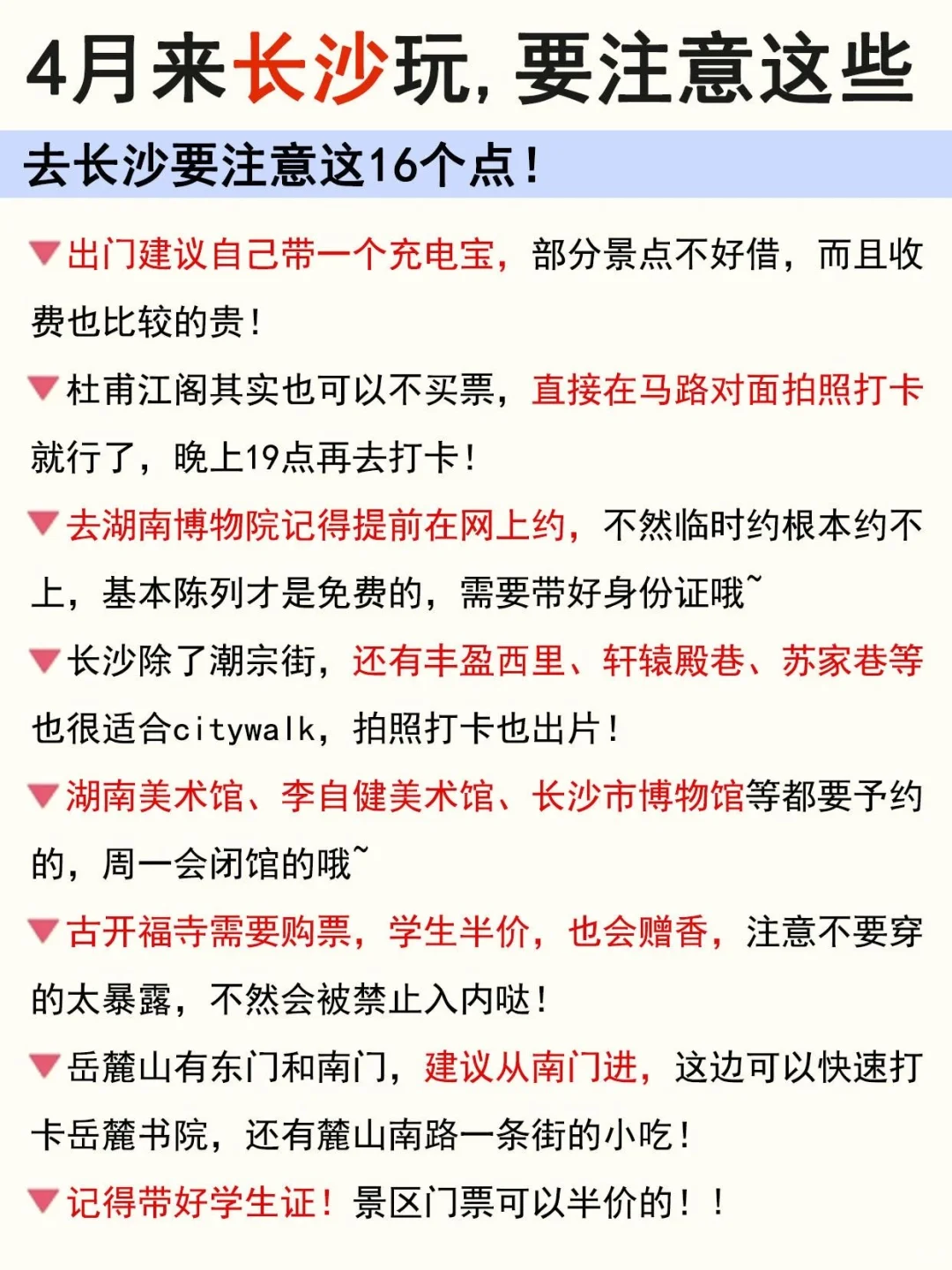 4月来长沙玩，要注意这些

去长沙要注意这16个点！

▼出门建议自己带一个充电宝，部分景点不好借，而且收费也比较的贵！

▼杜甫江阁其实也可以不买票，直接在马路对面拍照打卡就行了，晚上19点再去打卡！

▼去湖南博物院记得提前在网上约，不然临时约根本约不上，基本陈列才是免费的，需要带好身份证哦~

▼长沙除了潮宗街，还有丰盈西里、轩辕殿巷、苏家巷等也很适合citywalk，拍照打卡也出片！

▼湖南美术馆、李自健美术馆、长沙市博物馆等都要予约的，周一会闭馆的哦~

▼古开福寺需要购票，学生半价，也会赠香，注意不要穿的太暴露，不然会被禁止入内哒！

▼岳麓山有东门和南门，建议从南门进，这边可以快速打卡岳麓书院，还有麓山南路一条街的小吃！

▼记得带好学生证！景区门票可以半价的！！